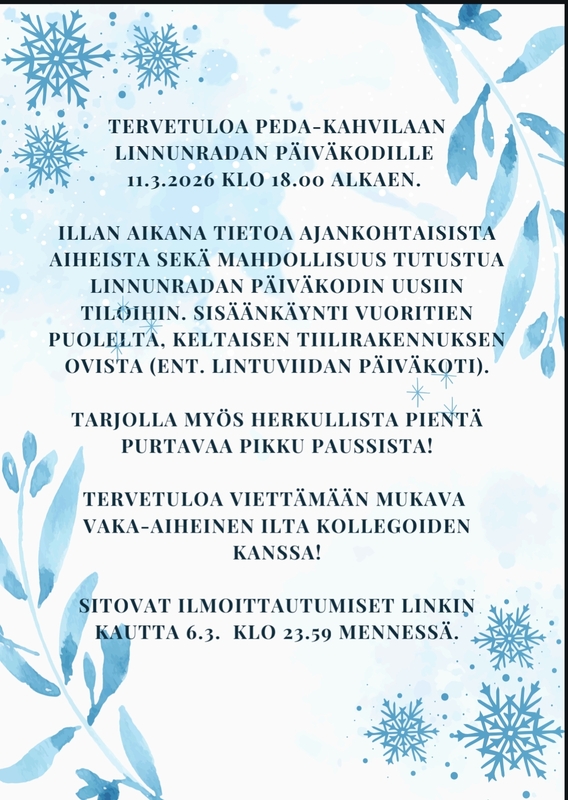 TERVETULOA PEDA-KAHVILAAN LINNUNRADAN PÄIVÄKODILLE 11.3.2026 KLO 18.00 ALKAEN.

ILLAN AIKANA TIETOA AJANKOHTAISISTA AIHEISTA SEKÄ MAHDOLLISUUS TUTUSTUA LINNUNRADAN PÄIVÄKODIN UUSIIN TILOIHIN. SISÄÄNKÄYNTI VUORITIEN PUOLELTA, KELTAISEN TIILIRAKENNUKSEN OVISTA (ENT. LINTUVIIDAN PÄIVÄKOTI).

TARJOLLA MYÖS HERKULLISTA PIENTÄ PURTAVAA PIKKU PAUSSISTA!

TERVETULOA VIETTÄMÄÄN MUKAVA VAKA-AIHEINEN ILTA KOLLEGOIDEN KANSSA!

SITOVAT ILMOITTAUTUMISET LINKIN KAUTTA 6.3. KLO 23.59 MENNESSÄ.